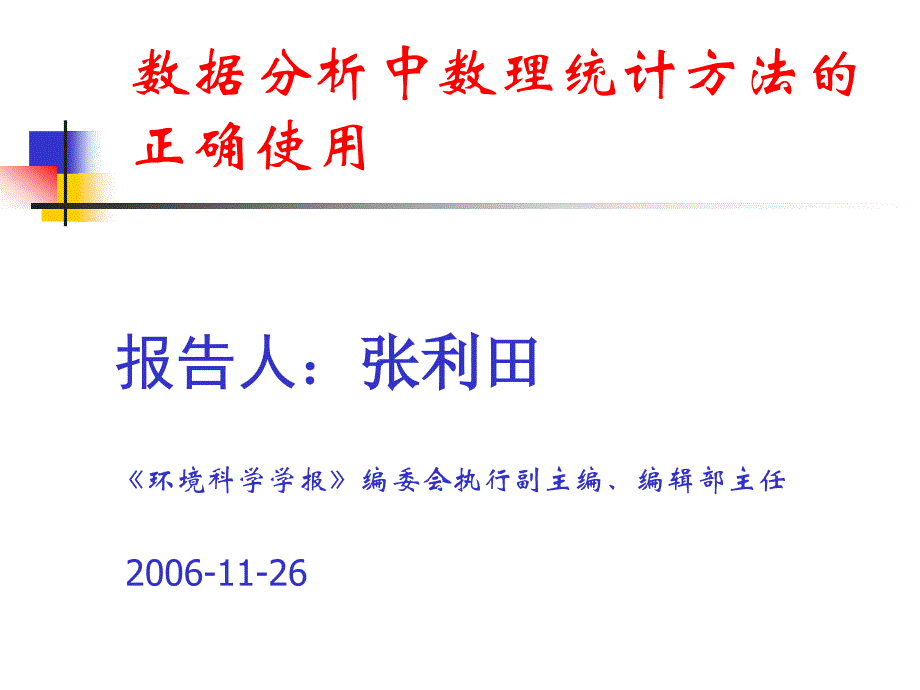 数据分析中数理统计方法的正确使用

报告人：张利田

《环境科学学报》编委会执行副主编、编辑部主任

2006-11-26